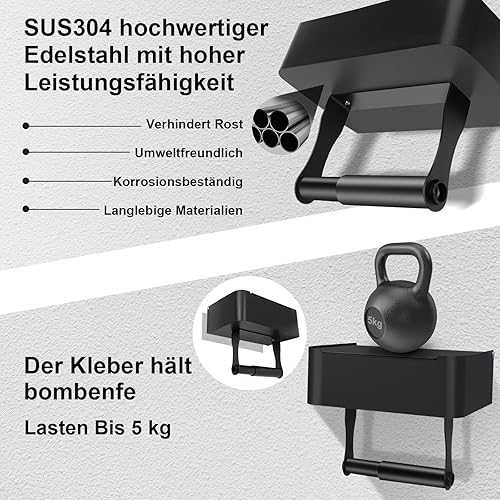 SUS304 hochwertiger Edelstahl mit hoher Leistungsfähigkeit

• Verhindert Rost

• Umweltfreundlich

• Korrosionsbeständig

• Langlebige Materialien

5kg

Der Kleber hält bombenfe

Lasten Bis 5 kg